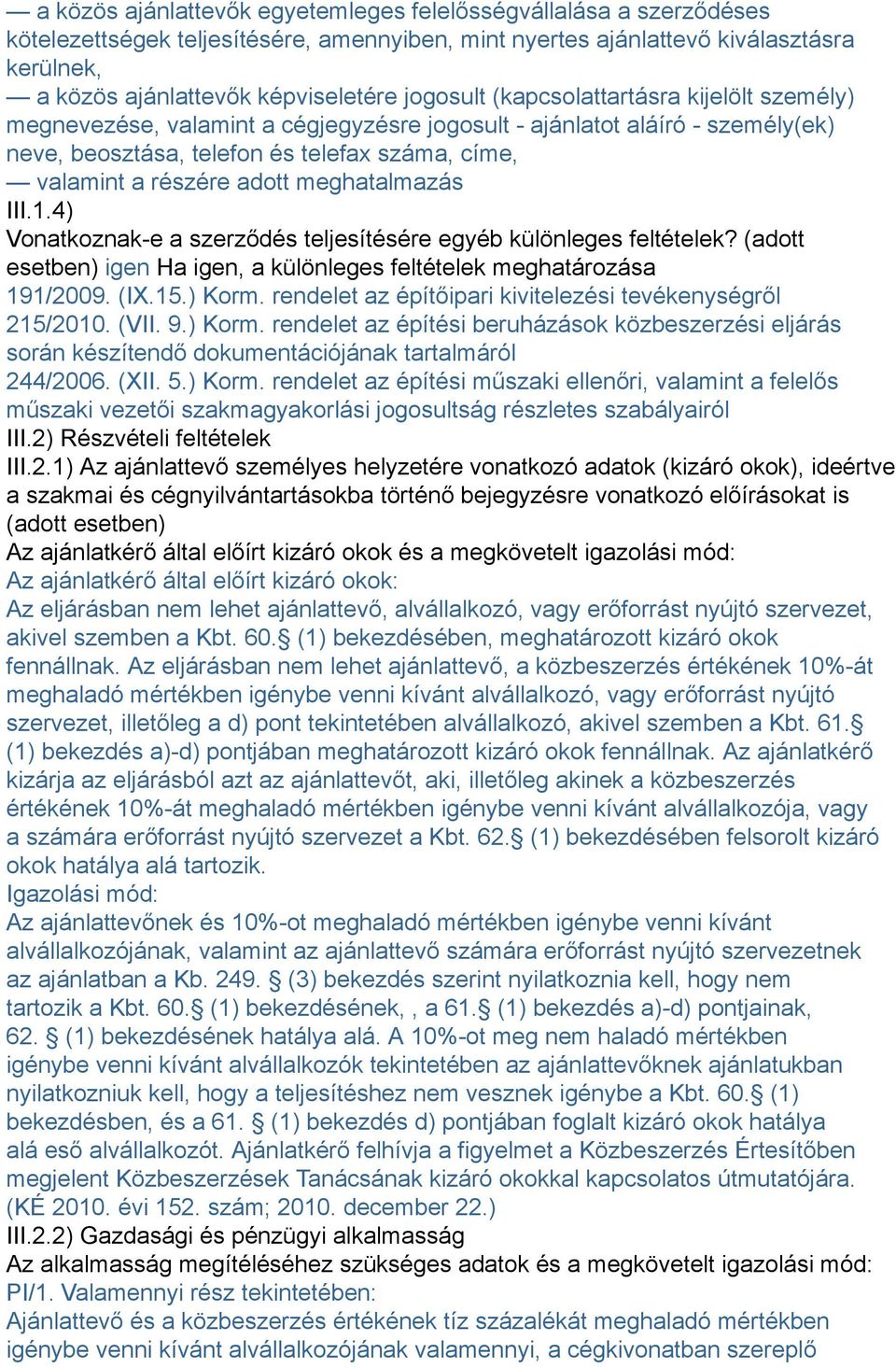 — a közös ajánlattevők egyetemleges felelősségvállalása a szerződéses kötelezettségek teljesítésére, amennyiben, mint nyertes ajánlattevő kiválasztásra kerülnek,
— a közös ajánlattevők képviseletére jogosult (kapcsolattartásra kijelölt személy) megnevezése, valamint a cégjegyzésre jogosult - ajánlatot aláíró - személy(ek) neve, beosztása, telefon és telefax száma, címe,
— valamint a részére adott meghatalmazás
III.1.4)
Vonatkoznak-e a szerződés teljesítésére egyéb különleges feltételek? (adott esetben) igen Ha igen, a különleges feltételek meghatározása
191/2009. (IX.15.) Korm. rendelet az építőipari kivitelezési tevékenységről
215/2010. (VII. 9.) Korm. rendelet az építési beruházások közbeszerzési eljárás során készítendő dokumentációjának tartalmáról
244/2006. (XII. 5.) Korm. rendelet az építési műszaki ellenőri, valamint a felelős műszaki vezetői szakmagyakorlási jogosultság részletes szabályairól
III.2) Részvételi feltételek
III.2.1) Az ajánlattevő személyes helyzetére vonatkozó adatok (kizáró okok), ideértve a szakmai és cégnyilvántartásokba történő bejegyzésre vonatkozó előírásokat is (adott esetben)
Az ajánlatkérő által előírt kizáró okok és a megkövetelt igazolási mód:
Az ajánlatkérő által előírt kizáró okok:
Az eljárásban nem lehet ajánlattevő, alvállalkozó, vagy erőforrást nyújtó szervezet, akivel szemben a Kbt. 60.§ (1) bekezdésében, meghatározott kizáró okok fennállnak. Az eljárásban nem lehet ajánlattevő, a közbeszerzés értékének 10%-át meghaladó mértékben igénybe venni kívánt alvállalkozó, vagy erőforrást nyújtó szervezet, illetőleg a d) pont tekintetében alvállalkozó, akivel szemben a Kbt. 61.§ (1) bekezdés a)-d) pontjában meghatározott kizáró okok fennállnak. Az ajánlatkérő kizárja az eljárásból azt az ajánlattevőt, aki, illetőleg akinek a közbeszerzés értékének 10%-át meghaladó mértékben igénybe venni kívánt alvállalkozója, vagy a számára erőforrást nyújtó szervezet a Kbt. 62.§ (1) bekezdésében felsorolt kizáró okok hatálya alá tartozik.
Igazolási mód:
Az ajánlattevőnek és 10%-ot meghaladó mértékben igénybe venni kívánt alvállalkozójának, valamint az ajánlattevő számára erőforrást nyújtó szervezetnek az ajánlatban a Kb. 249. § (3) bekezdés szerint nyilatkoznia kell, hogy nem tartozik a Kbt. 60.§ (1) bekezdésének, , a 61.§ (1) bekezdés a)-d) pontjainak, 62. § (1) bekezdésének hatálya alá. A 10%-ot meg nem haladó mértékben igénybe venni kívánt alvállalkozók tekintetében az ajánlattevőknek ajánlatukban nyilatkozniuk kell, hogy a teljesítéshez nem vesznek igénybe a Kbt. 60.§ (1) bekezdésben, és a 61. § (1) bekezdés d) pontjában foglalt kizáró okok hatálya alá eső alvállalkozót. Ajánlatkérő felhívja a figyelmet a Közbeszerzés Értesítőben megjelent Közbeszerzések Tanácsának kizáró okokkal kapcsolatos útmutatójára. (KÉ 2010. évi 152. szám; 2010. december 22.)
III.2.2) Gazdasági és pénzügyi alkalmasság
Az alkalmasság megítéléséhez szükséges adatok és a megkövetelt igazolási mód:
PI/1. Valamennyi rész tekintetében:
Ajánlattevő és a közbeszerzés értékének tíz százalékát meghaladó mértékben igénybe venni kívánt alvállalkozójának valamennyi, a cégkivonatban szereplő